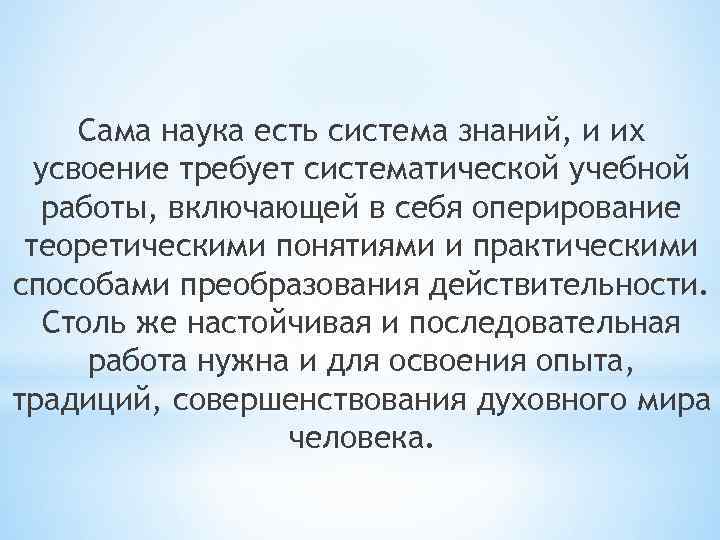 Сама наука есть система знаний, и их усвоение требует систематической учебной работы, включающей в себя оперирование теоретическими понятиями и практическими способами преобразования действительности. Столь же настойчивая и последовательная работа нужна и для освоения опыта, традиций, совершенствования духовного мира человека.